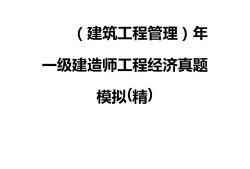 （建筑工程管理）年

一级建造师工程经济真题

模拟(精)